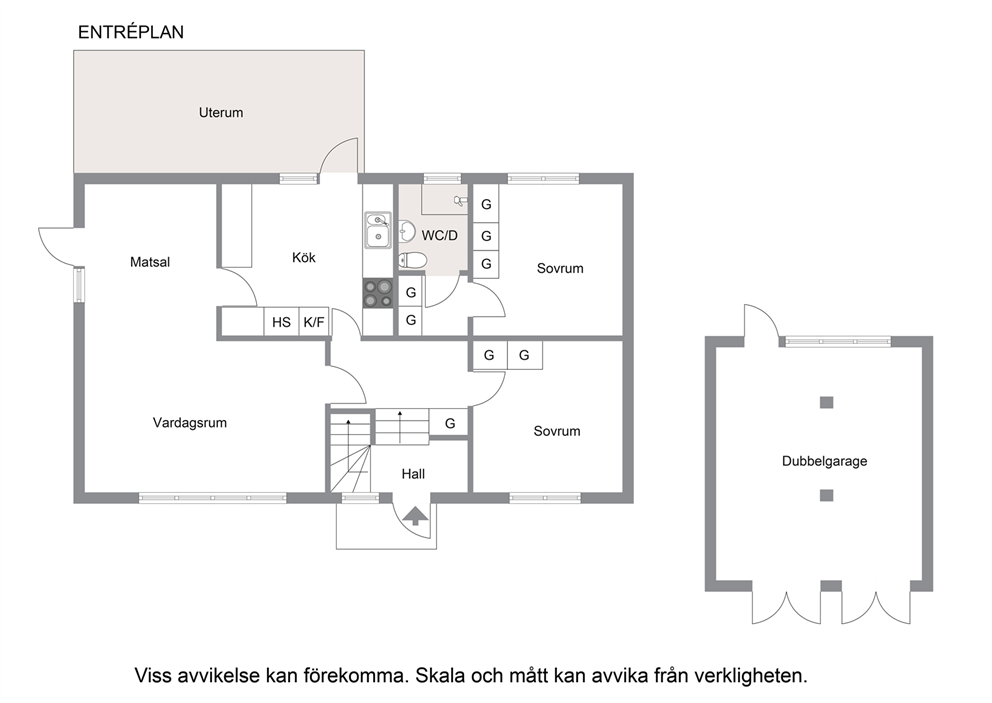 ENTRÉPLAN

Uterum

Matsal

Kök

WC/D

G
G
G

Sovrum

G
G

HS
K/F

G
G

Vardagsrum

G

Sovrum

Hall

Dubbelgarage

Viss avvikelse kan förekomma. Skala och mått kan avvika från verkligheten.